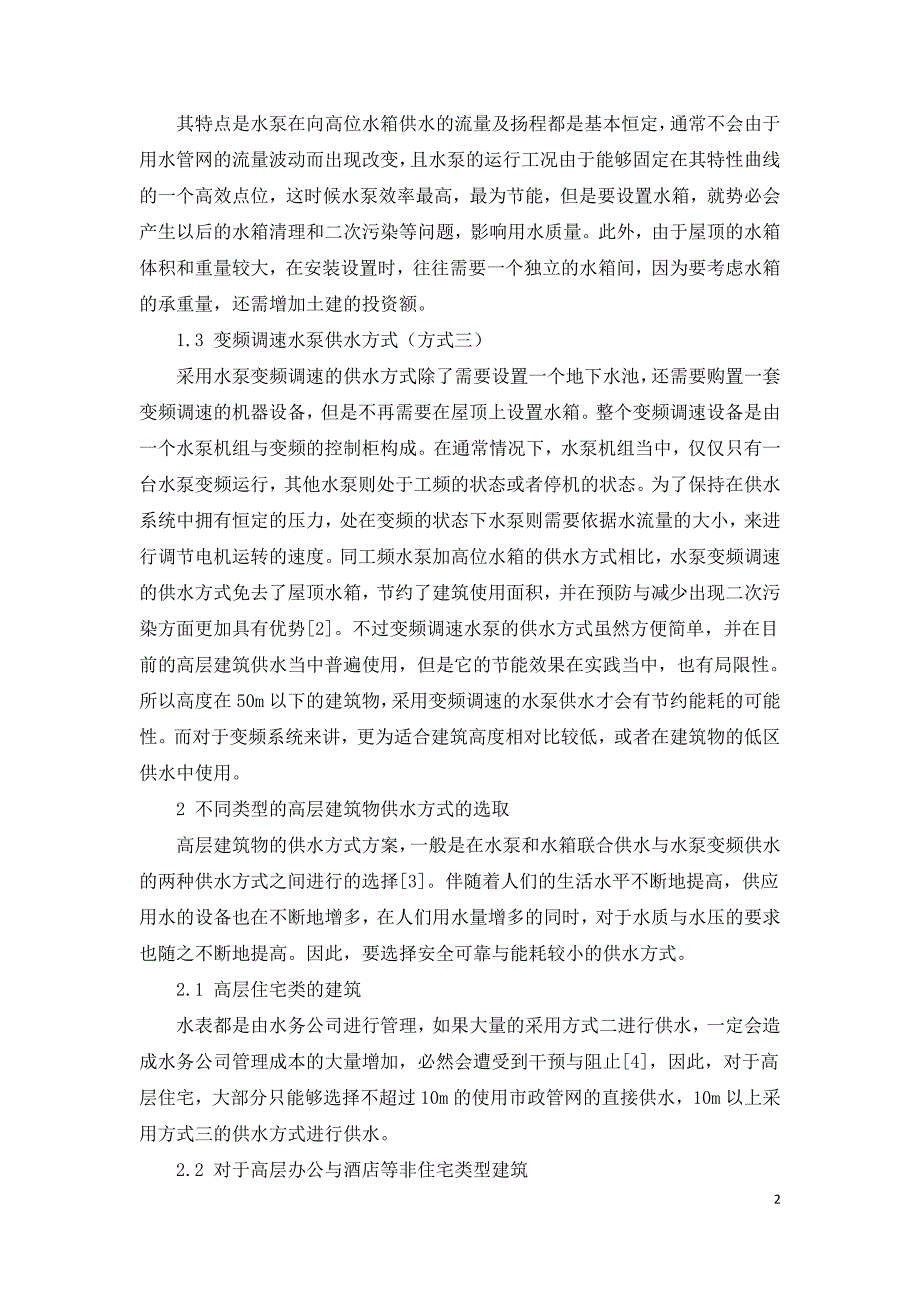 其特点是水泵在向高位水箱供水的流量及扬程都是基本恒定，通常不会由于用水管网的流量波动而出现改变，且水泵的运行工况由于能够固定在其特性曲线的一个高效点位，这时候水泵效率最高，最为节能，但是要设置水箱，就势必会产生以后的水箱清理和二次污染等问题，影响用水质量。此外，由于屋顶的水箱体积和重量较大，在安装设置时，往往需要一个独立的水箱间，因为要考虑水箱的承重量，还需增加土建的投资额。

1.3 变频调速水泵供水方式（方式三）

采用水泵变频调速的供水方式除了需要设置一个地下水池，还需要购置一套变频调速的机器设备，但是不再需要在屋顶上设置水箱。整个变频调速设备是由一个水泵机组与变频的控制柜构成。在通常情况下，水泵机组当中，仅仅只有一台水泵变频运行，其他水泵则处于工频的状态或者停机的状态。为了保持在供水系统中拥有恒定的压力，处在变频的状态下水泵则需要依据水流量的大小，来进行调节电机运转的速度。同工频水泵加高位水箱的供水方式相比，水泵变频调速的供水方式免去了屋顶水箱，节约了建筑使用面积，并在预防与减少出现二次污染方面更加具有优势[2]。不过变频调速水泵的供水方式虽然方便简单，并在目前的高层建筑供水当中普遍使用，但是它的节能效果在实践当中，也有局限性。所以高度在 50m 以下的建筑物，采用变频调速的水泵供水才会有节约能耗的可能性。而对于变频系统来讲，更为适合建筑高度相对比较低，或者在建筑物的低区供水中使用。

2 不同类型的高层建筑物供水方式的选取

高层建筑物的供水方式方案，一般是在水泵和水箱联合供水与水泵变频供水的两种供水方式之间进行的选择[3]。伴随着人们的生活水平不断地提高，供应用水的设备也在不断地增多，在人们用水量增多的同时，对于水质与水压的要求也随之不断地提高。因此，要选择安全可靠与能耗较小的供水方式。

2.1 高层住宅类的建筑

水表都是由水务公司进行管理，如果大量的采用方式二进行供水，一定会造成水务公司管理成本的大量增加，必然会遭受到干预与阻止[4]，因此，对于高层住宅，大部分只能够选择不超过 10m 的使用市政管网的直接供水，10m 以上采用方式三的供水方式进行供水。

2.2 对于高层办公与酒店等非住宅类型建筑

2